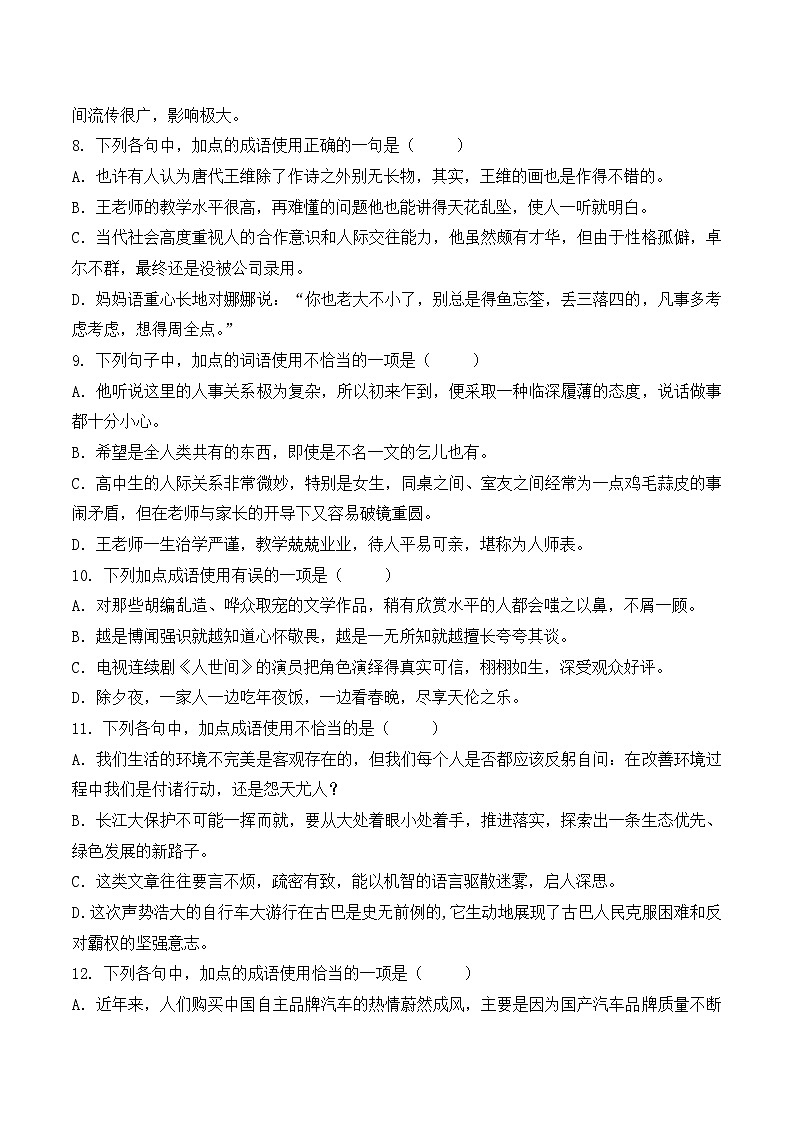 间流传很广，影响极大。

8. 下列各句中，加点的成语使用正确的一句是（　　）

A. 也许有人认为唐代王维除了作诗之外别无长物，其实，王维的画也是作得不错的。

B. 王老师的教学水平很高，再难懂的问题他也能讲得天花乱坠，使人一听就明白。

C. 当代社会高度重视人的合作意识和人际交往能力，他虽然颇有才华，但由于性格孤僻，卓尔不群，最终还是没被公司录用。

D. 妈妈语重心长地对娜娜说：“你也老大不小了，别总是得鱼忘筌，丢三落四的，凡事多考虑考虑，想得周全点。”

9. 下列句子中，加点的词语使用不恰当的一项是（　　）

A. 他听说这里的人事关系极为复杂，所以初来乍到，便采取一种临深履薄的态度，说话做事都十分小心。

B. 希望是全人类共有的东西，即使是不名一文的乞儿也有。

C. 高中生的人际关系非常微妙，特别是女生，同桌之间、室友之间经常为一点鸡毛蒜皮的事闹矛盾，但在老师与家长的开导下又容易破镜重圆。

D. 王老师一生治学严谨，教学兢兢业业，待人平易可亲，堪称为人师表。

10. 下列加点成语使用有误的一项是（　　）

A. 对那些胡编乱造、哗众取宠的文学作品，稍有欣赏水平的人都会嗤之以鼻，不屑一顾。

B. 越是博闻强识就越知道心怀敬畏，越是一无所知就越擅长夸夸其谈。

C. 电视连续剧《人世间》的演员把角色演绎得真实可信，栩栩如生，深受观众好评。

D. 除夕夜，一家人一边吃年夜饭，一边看春晚，尽享天伦之乐。

11. 下列各句中，加点成语使用不恰当的是（　　）

A. 我们生活的环境不完美是客观存在的，但我们每个人是否都应该反躬自问：在改善环境过程中我们是付诸行动，还是怨天尤人？

B. 长江大保护不可能一挥而就，要从大处着眼小处着手，推进落实，探索出一条生态优先、绿色发展的新路子。

C. 这类文章往往要言不烦，疏密有致，能以机智的语言驱散迷雾，启人深思。

D.这次声势浩大的自行车大游行在古巴是史无前例的,它生动地展现了古巴人民克服困难和反对霸权的坚强意志。

12. 下列各句中，加点的成语使用恰当的一项是（　　）

A. 近年来，人们购买中国自主品牌汽车的热情蔚然成风，主要是因为国产汽车品牌质量不断